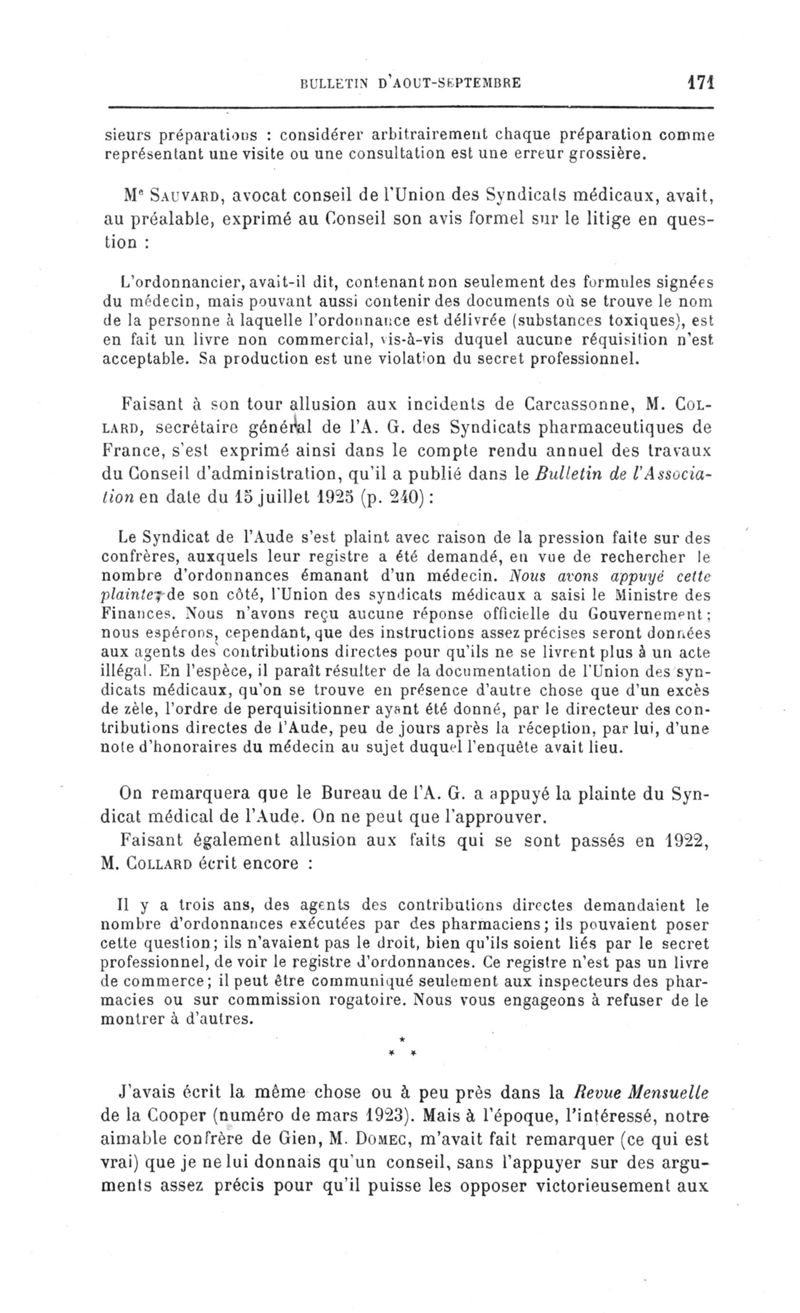 BULLETIN D'AOUT-SEPTEMBRE 171

sieurs préparations : considérer arbitrairement chaque préparation comme représentant une visite ou une consultation est une erreur grossière.

Me SAUVARD, avocat conseil de l'Union des Syndicats médicaux, avait, au préalable, exprimé au Conseil son avis formel sur le litige en question :

L'ordonnancier, avait-il dit, contenant non seulement des formules signées du médecin, mais pouvant aussi contenir des documents où se trouve le nom de la personne à laquelle l'ordonnance est délivrée (substances toxiques), est en fait un livre non commercial, vis-à-vis duquel aucune réquisition n'est acceptable. Sa production est une violation du secret professionnel.

Faisant à son tour allusion aux incidents de Carcassonne, M. COLLARD, secrétaire général de l'A. G. des Syndicats pharmaceutiques de France, s'est exprimé ainsi dans le compte rendu annuel des travaux du Conseil d'administration, qu'il a publié dans le Bulletin de l'Association en date du 15 juillet 1925 (p. 240) :

Le Syndicat de l'Aude s'est plaint avec raison de la pression faite sur des confrères, auxquels leur registre a été demandé, en vue de rechercher le nombre d'ordonnances émanant d'un médecin. Nous avons appuyé cette plainte; de son côté, l'Union des syndicats médicaux a saisi le Ministre des Finances. Nous n'avons reçu aucune réponse officielle du Gouvernement; nous espérons, cependant, que des instructions assez précises seront données aux agents des contributions directes pour qu'ils ne se livrent plus à un acte illégal. En l'espèce, il paraît résulter de la documentation de l'Union des syndicats médicaux, qu'on se trouve en présence d'autre chose que d'un excès de zèle, l'ordre de perquisitionner ayant été donné, par le directeur des contributions directes de l'Aude, peu de jours après la réception, par lui, d'une note d'honoraires du médecin au sujet duquel l'enquête avait lieu.

On remarquera que le Bureau de l'A. G. a appuyé la plainte du Syndicat médical de l'Aude. On ne peut que l'approuver.

Faisant également allusion aux faits qui se sont passés en 1922, M. COLLARD écrit encore :

Il y a trois ans, des agents des contributions directes demandaient le nombre d'ordonnances exécutées par des pharmaciens; ils pouvaient poser cette question; ils n'avaient pas le droit, bien qu'ils soient liés par le secret professionnel, de voir le registre d'ordonnances. Ce registre n'est pas un livre de commerce; il peut être communiqué seulement aux inspecteurs des pharmacies ou sur commission rogatoire. Nous vous engageons à refuser de le montrer à d'autres.

* * *

J'avais écrit la même chose ou à peu près dans la Revue Mensuelle de la Cooper (numéro de mars 1923). Mais à l'époque, l'intéressé, notre aimable confrère de Gien, M. DOMEC, m'avait fait remarquer (ce qui est vrai) que je ne lui donnais qu'un conseil, sans l'appuyer sur des arguments assez précis pour qu'il puisse les opposer victorieusement aux